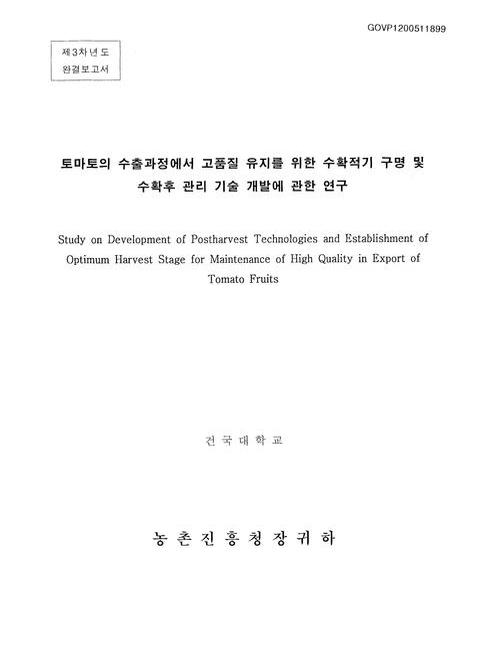 GOVP1200511899

제3차년도
완결보고서

토마토의 수출과정에서 고품질 유지를 위한 수확적기 구명 및 수확후 관리 기술 개발에 관한 연구

Study on Development of Postharvest Technologies and Establishment of Optimum Harvest Stage for Maintenance of High Quality in Export of Tomato Fruits

건국대학교

농촌진흥청장귀하